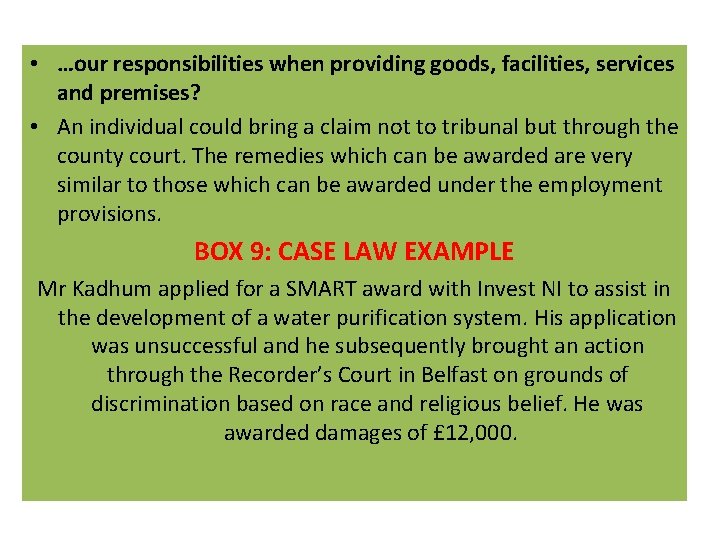 • …our responsibilities when providing goods, facilities, services and premises?
• An individual could bring a claim not to tribunal but through the county court. The remedies which can be awarded are very similar to those which can be awarded under the employment provisions.

BOX 9: CASE LAW EXAMPLE

Mr Kadhum applied for a SMART award with Invest NI to assist in the development of a water purification system. His application was unsuccessful and he subsequently brought an action through the Recorder's Court in Belfast on grounds of discrimination based on race and religious belief. He was awarded damages of £12,000.